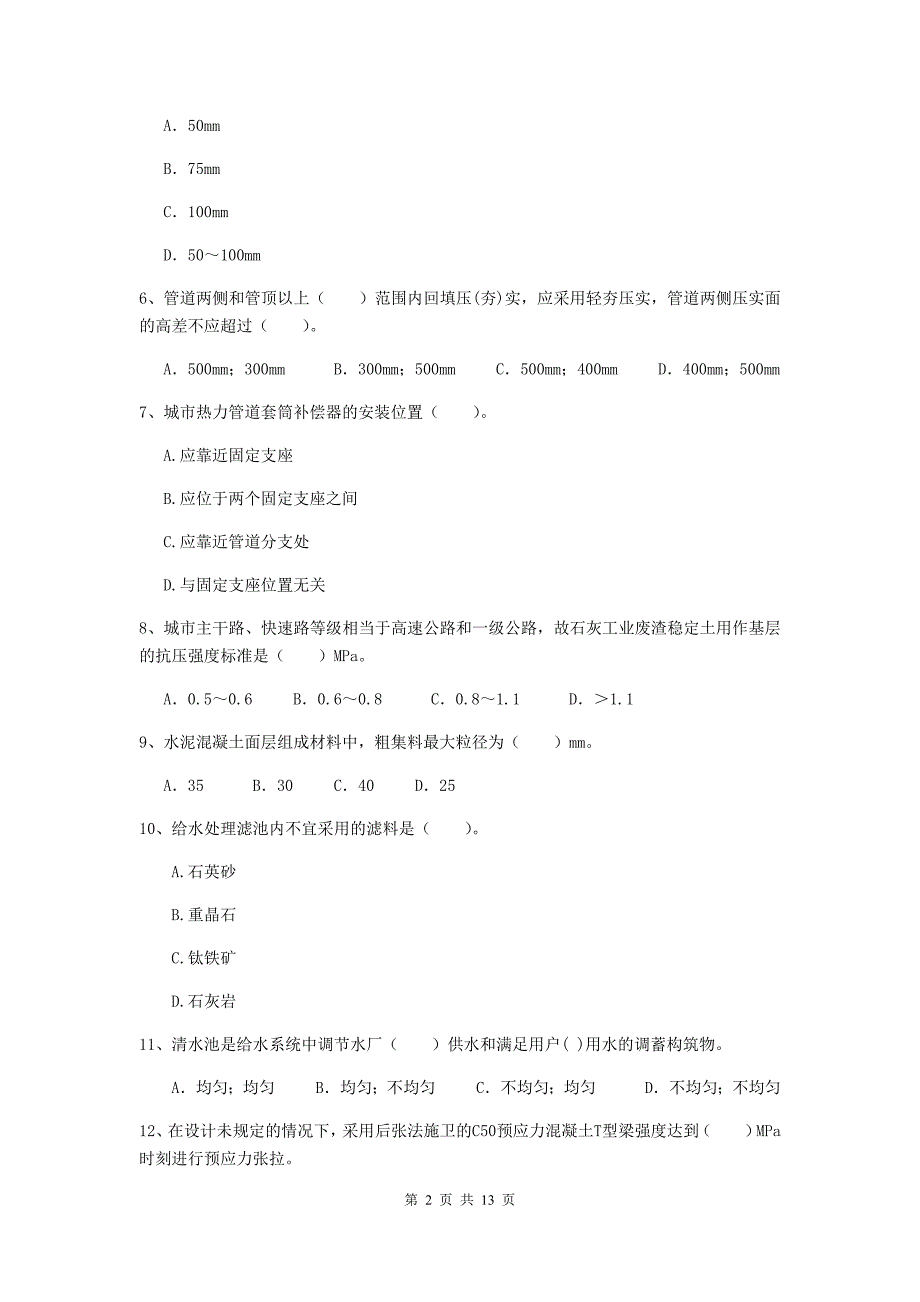 A. 50mm

B. 75mm

C. 100mm

D. 50～100mm

6、管道两侧和管顶以上（　　）范围内回填压(夯)实，应采用轻夯压实，管道两侧压实面的高差不应超过（　　）。

A. 500mm；300mm　　B. 300mm；500mm　　C. 500mm；400mm　　D. 400mm；500mm

7、城市热力管道套筒补偿器的安装位置（　　）。

A.应靠近固定支座

B.应位于两个固定支座之间

C.应靠近管道分支处

D.与固定支座位置无关

8、城市主干路、快速路等级相当于高速公路和一级公路，故石灰工业废渣稳定土用作基层的抗压强度标准是（　　）MPa。

A. 0.5～0.6　　B. 0.6～0.8　　C. 0.8～1.1　　D. ＞1.1

9、水泥混凝土面层组成材料中，粗集料最大粒径为（　　）mm。

A. 35　　B. 30　　C. 40　　D. 25

10、给水处理滤池内不宜采用的滤料是（　　）。

A.石英砂

B.重晶石

C.钛铁矿

D.石灰岩

11、清水池是给水系统中调节水厂（　　）供水和满足用户( )用水的调蓄构筑物。

A. 均匀；均匀　　B. 均匀；不均匀　　C. 不均匀；均匀　　D. 不均匀；不均匀

12、在设计未规定的情况下，采用后张法施卫的C50预应力混凝土T型梁强度达到（　　）MPa时刻进行预应力张拉。

第 2 页 共 13 页